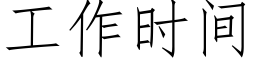 工作时间